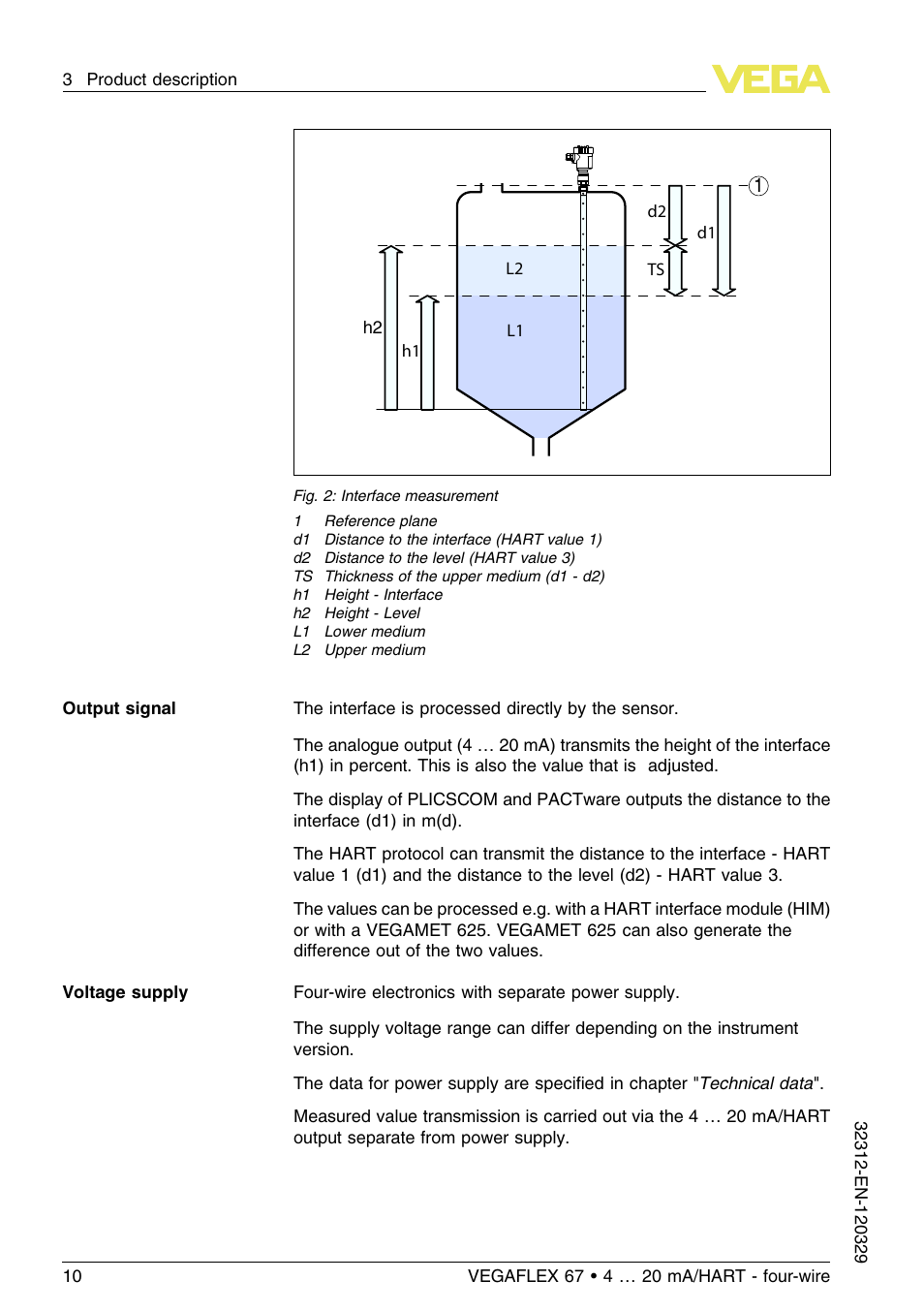 3 Product description

VEGA

1
d2
d1
L2
TS
h2
h1
L1

Fig. 2: Interface measurement

1 Reference plane
d1 Distance to the interface (HART value 1)
d2 Distance to the level (HART value 3)
TS Thickness of the upper medium (d1 - d2)
h1 Height - Interface
h2 Height - Level
L1 Lower medium
L2 Upper medium

Output signal

The interface is processed directly by the sensor.

The analogue output (4 … 20 mA) transmits the height of the interface (h1) in percent. This is also the value that is adjusted.

The display of PLICSCOM and PACTware outputs the distance to the interface (d1) in m(d).

The HART protocol can transmit the distance to the interface - HART value 1 (d1) and the distance to the level (d2) - HART value 3.

The values can be processed e.g. with a HART interface module (HIM) or with a VEGAMET 625. VEGAMET 625 can also generate the difference out of the two values.

Voltage supply

Four-wire electronics with separate power supply.

The supply voltage range can differ depending on the instrument version.

The data for power supply are specified in chapter "Technical data".

Measured value transmission is carried out via the 4 … 20 mA/HART output separate from power supply.

32312-EN-120329

10

VEGAFLEX 67 • 4 … 20 mA/HART - four-wire